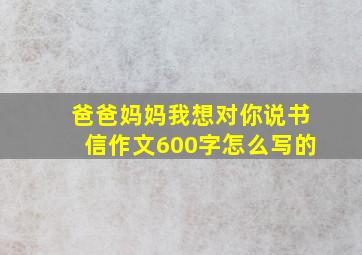 爸爸妈妈我想对你说书信作文600字怎么写的